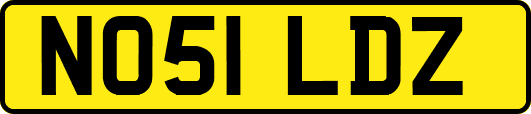 NO51 LDZ